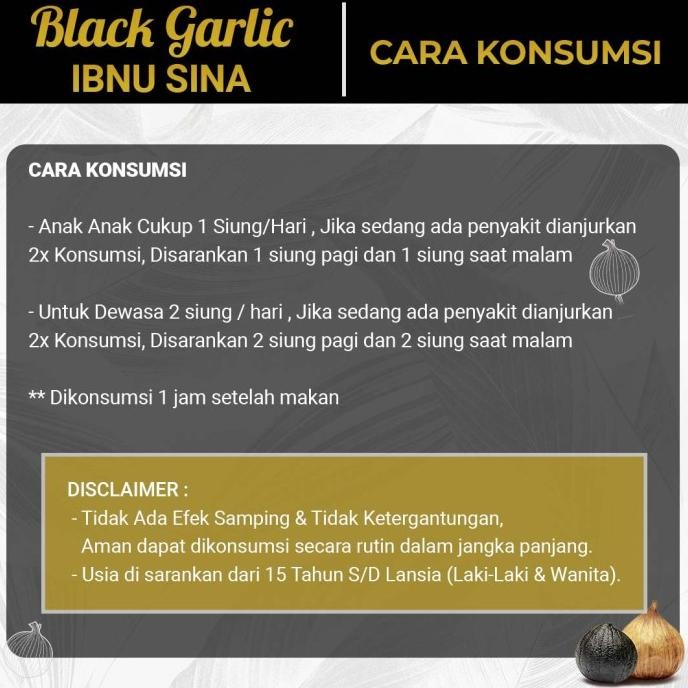 Black Garlic
IBNU SINA

CARA KONSUMSI

CARA KONSUMSI

- Anak Anak Cukup 1 Siung/Hari , Jika sedang ada penyakit dianjurkan 2x Konsumsi, Disarankan 1 siung pagi dan 1 siung saat malam

- Untuk Dewasa 2 siung / hari , Jika sedang ada penyakit dianjurkan 2x Konsumsi, Disarankan 2 siung pagi dan 2 siung saat malam

** Dikonsumsi 1 jam setelah makan

DISCLAIMER :
- Tidak Ada Efek Samping & Tidak Ketergantungan, Aman dapat dikonsumsi secara rutin dalam jangka panjang.
- Usia di sarankan dari 15 Tahun S/D Lansia (Laki-Laki & Wanita).